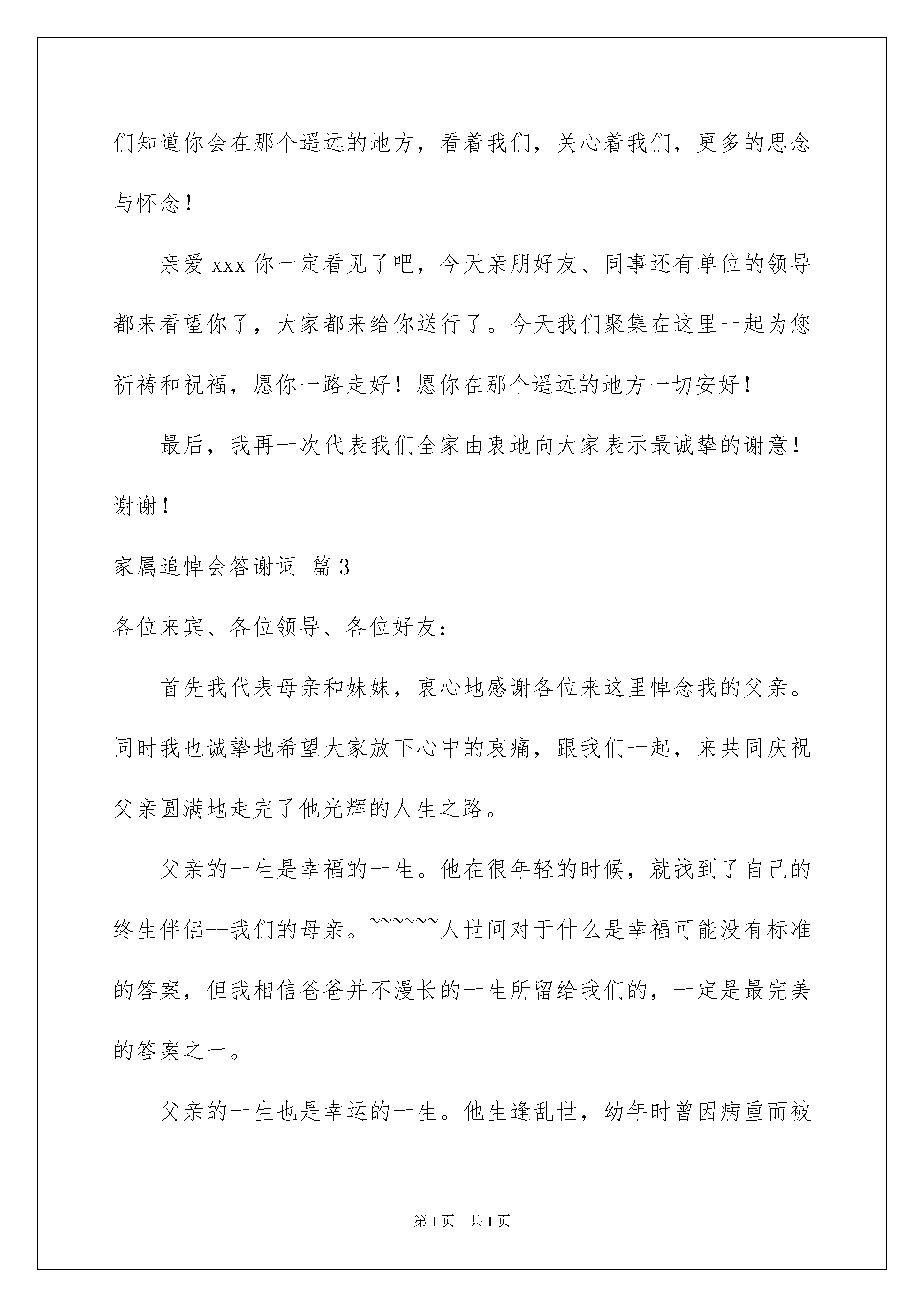 们知道你会在那个遥远的地方，看着我们，关心着我们，更多的思念与怀念！

亲爱 xxx 你一定看见了吧，今天亲朋好友、同事还有单位的领导都来看望你了，大家都来给你送行了。今天我们聚集在这里一起为您祈祷和祝福，愿你一路走好！愿你在那个遥远的地方一切安好！

最后，我再一次代表我们全家由衷地向大家表示最诚挚的谢意！谢谢！

家属追悼会答谢词 篇 3

各位来宾、各位领导、各位好友：

首先我代表母亲和妹妹，衷心地感谢各位来这里悼念我的父亲。同时我也诚挚地希望大家放下心中的哀痛，跟我们一起，来共同庆祝父亲圆满地走完了他光辉的人生之路。

父亲的一生是幸福的一生。他在很年轻的时候，就找到了自己的终生伴侣--我们的母亲。~~~~~~人世间对于什么是幸福可能没有标准的答案，但我相信爸爸并不漫长的一生所留给我们的，一定是最完美的答案之一。

父亲的一生也是幸运的一生。他生逢乱世，幼年时曾因病重而被

第 1 页 共 1 页